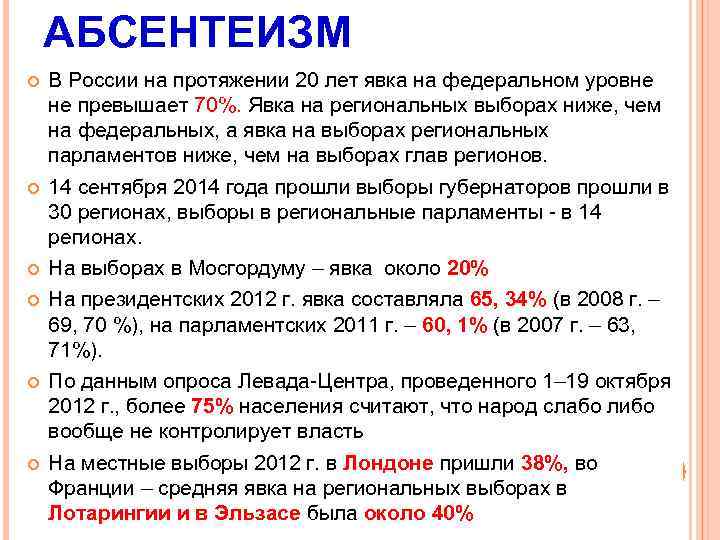 АБСЕНТЕИЗМ

В России на протяжении 20 лет явка на федеральном уровне не превышает 70%. Явка на региональных выборах ниже, чем на федеральных, а явка на выборах региональных парламентов ниже, чем на выборах глав регионов.

14 сентября 2014 года прошли выборы губернаторов прошли в 30 регионах, выборы в региональные парламенты - в 14 регионах.

На выборах в Мосгордуму – явка около 20%

На президентских 2012 г. явка составляла 65, 34% (в 2008 г. – 69, 70 %), на парламентских 2011 г. – 60, 1% (в 2007 г. – 63, 71%).

По данным опроса Левада-Центра, проведенного 1–19 октября 2012 г., более 75% населения считают, что народ слабо либо вообще не контролирует власть

На местные выборы 2012 г. в Лондоне пришли 38%, во Франции – средняя явка на региональных выборах в Лотарингии и в Эльзасе была около 40%